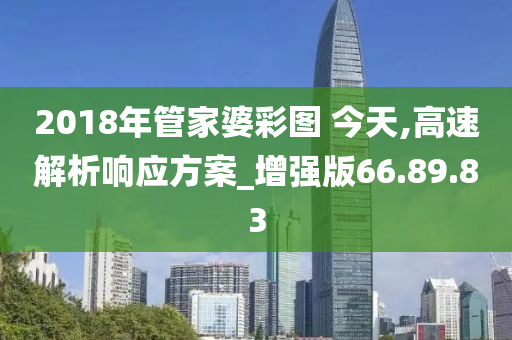 2018年管家婆彩图 今天,高速解析响应方案_增强版66.89.83